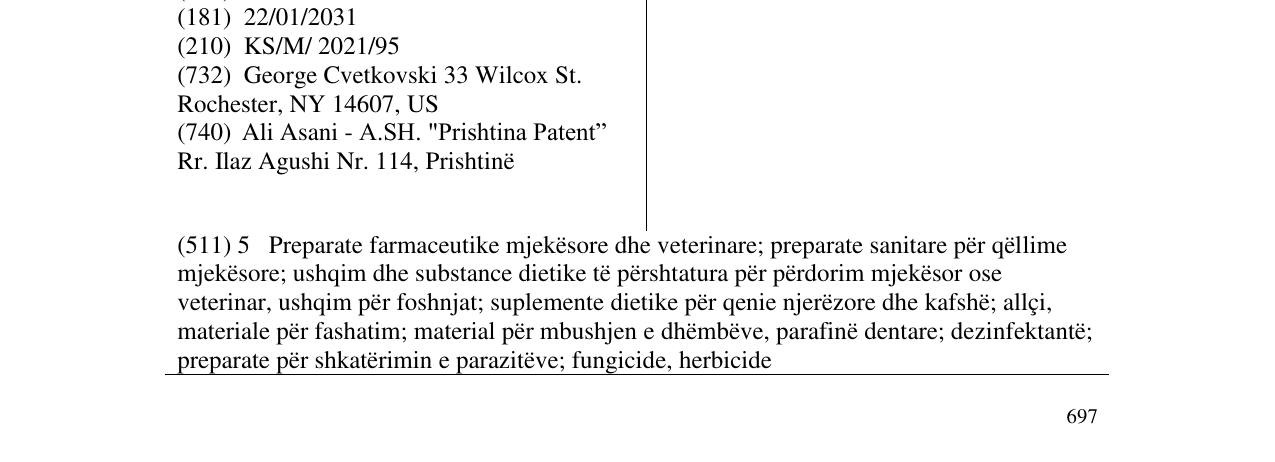 (181) 22/01/2031
(210) KS/M/ 2021/95
(732) George Cvetkovski 33 Wilcox St.
Rochester, NY 14607, US
(740) Ali Asani - A.SH. "Prishtina Patent"
Rr. Ilaz Agushi Nr. 114, Prishtinë

(511) 5 Preparate farmaceutike mjekësore dhe veterinare; preparate sanitare për qëllime mjekësore; ushqim dhe substance dietike të përshtatura për përdorim mjekësor ose veterinar, ushqim për foshnjat; suplemente dietike për qenie njerëzore dhe kafshë; allçi, materiale për fashatim; material për mbushjen e dhëmbëve, parafinë dentare; dezinfektantë; preparate për shkatërimin e parazitëve; fungicide, herbicide

697